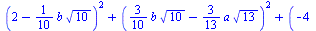 $\left(2-\frac{1}{10}b\sqrt{10}\right)^2+\left(\frac{3}{10}b\sqrt{10}-\frac{3}{13}a\sqrt{13}\right)^2+\left(-4\right.$